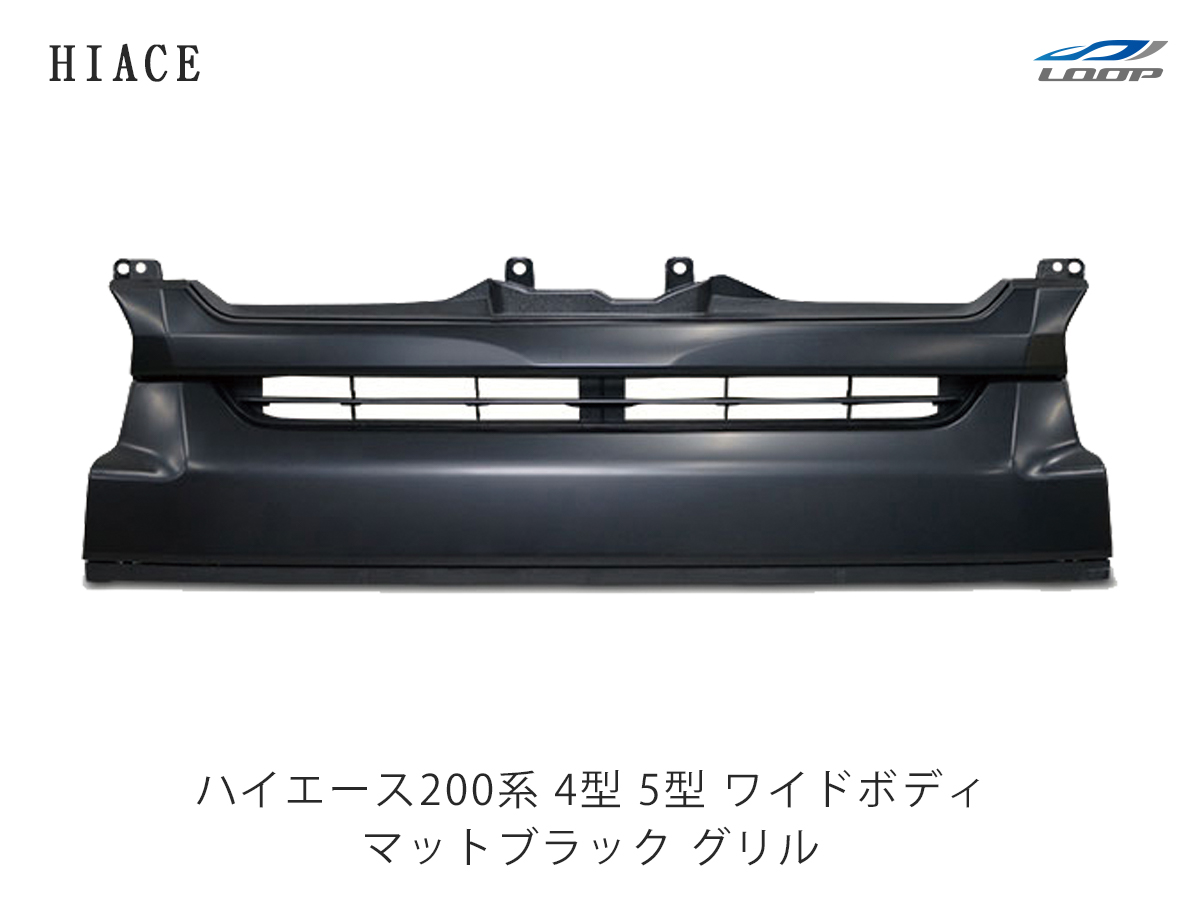 HIACE

LOOP

ハイエース200系 4型 5型 ワイドボディ
マットブラック グリル